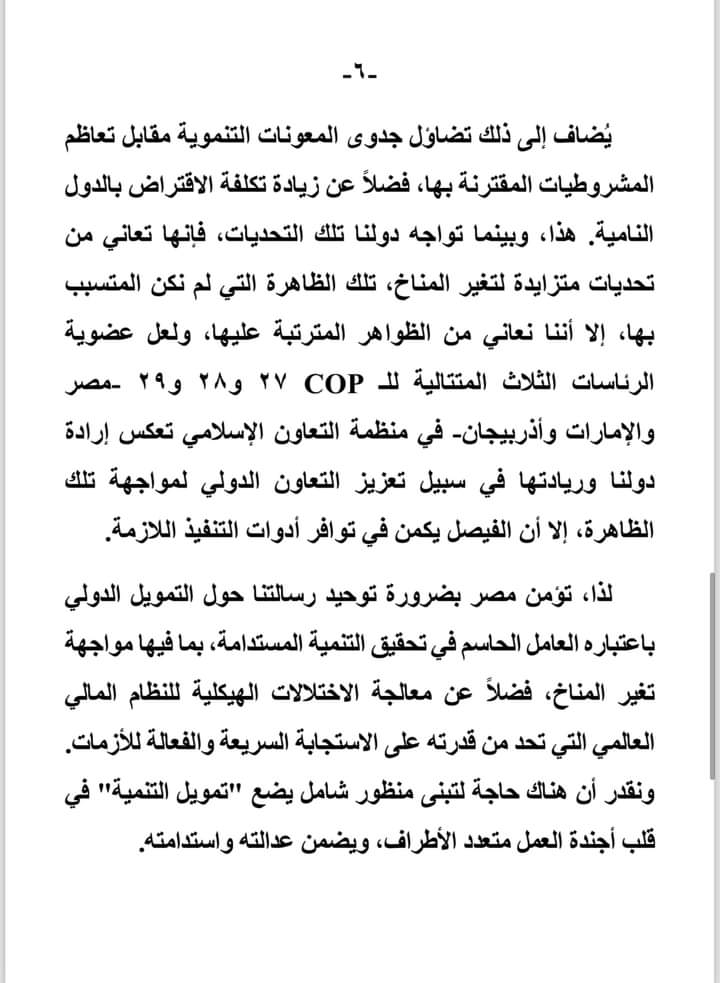 -٦-

يُضاف إلى ذلك تضاؤل جدوى المعونات التنموية مقابل تعاظم المشروطيات المقترنة بها، فضلاً عن زيادة تكلفة الاقتراض بالدول النامية. هذا، وبينما تواجه دولنا تلك التحديات، فإنها تعاني من تحديات متزايدة لتغير المناخ، تلك الظاهرة التي لم نكن المتسبب بها، إلا أننا نعاني من الظواهر المترتبة عليها، ولعل عضوية الرئاسات الثلاث المتتالية للـ COP ٢٧ و٢٨ و٢٩ -مصر والإمارات وأذربيجان- في منظمة التعاون الإسلامي تعكس إرادة دولنا وريادتها في سبيل تعزيز التعاون الدولي لمواجهة تلك الظاهرة، إلا أن الفيصل يكمن في توافر أدوات التنفيذ اللازمة.

لذا، تؤمن مصر بضرورة توحيد رسالتنا حول التمويل الدولي باعتباره العامل الحاسم في تحقيق التنمية المستدامة، بما فيها مواجهة تغير المناخ، فضلاً عن معالجة الاختلالات الهيكلية للنظام المالي العالمي التي تحد من قدرته على الاستجابة السريعة والفعالة للأزمات. ونقدر أن هناك حاجة لتبنى منظور شامل يضع "تمويل التنمية" في قلب أجندة العمل متعدد الأطراف، ويضمن عدالته واستدامته.